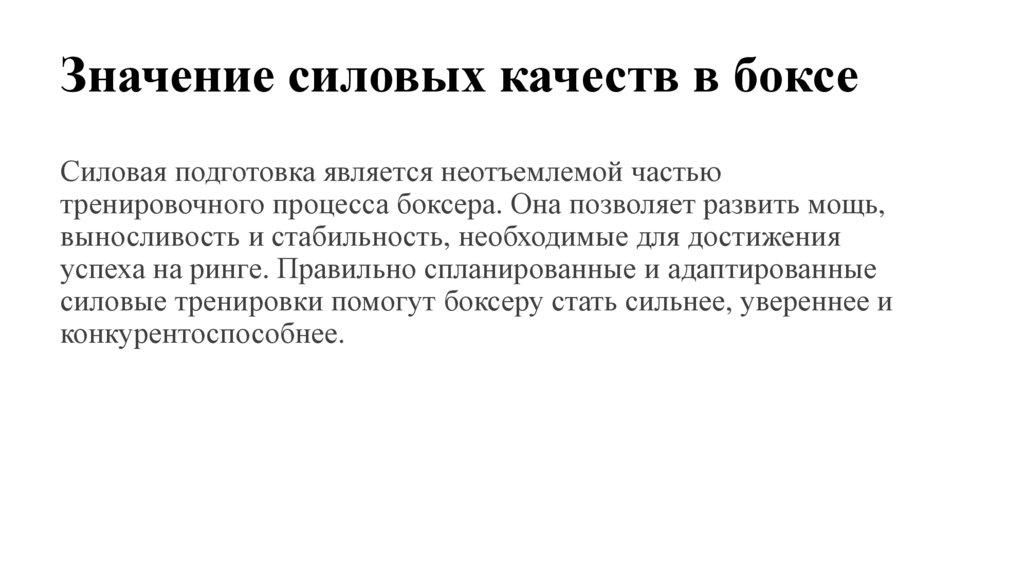 Значение силовых качеств в боксе

Силовая подготовка является неотъемлемой частью тренировочного процесса боксера. Она позволяет развить мощь, выносливость и стабильность, необходимые для достижения успеха на ринге. Правильно спланированные и адаптированные силовые тренировки помогут боксеру стать сильнее, увереннее и конкурентоспособнее.